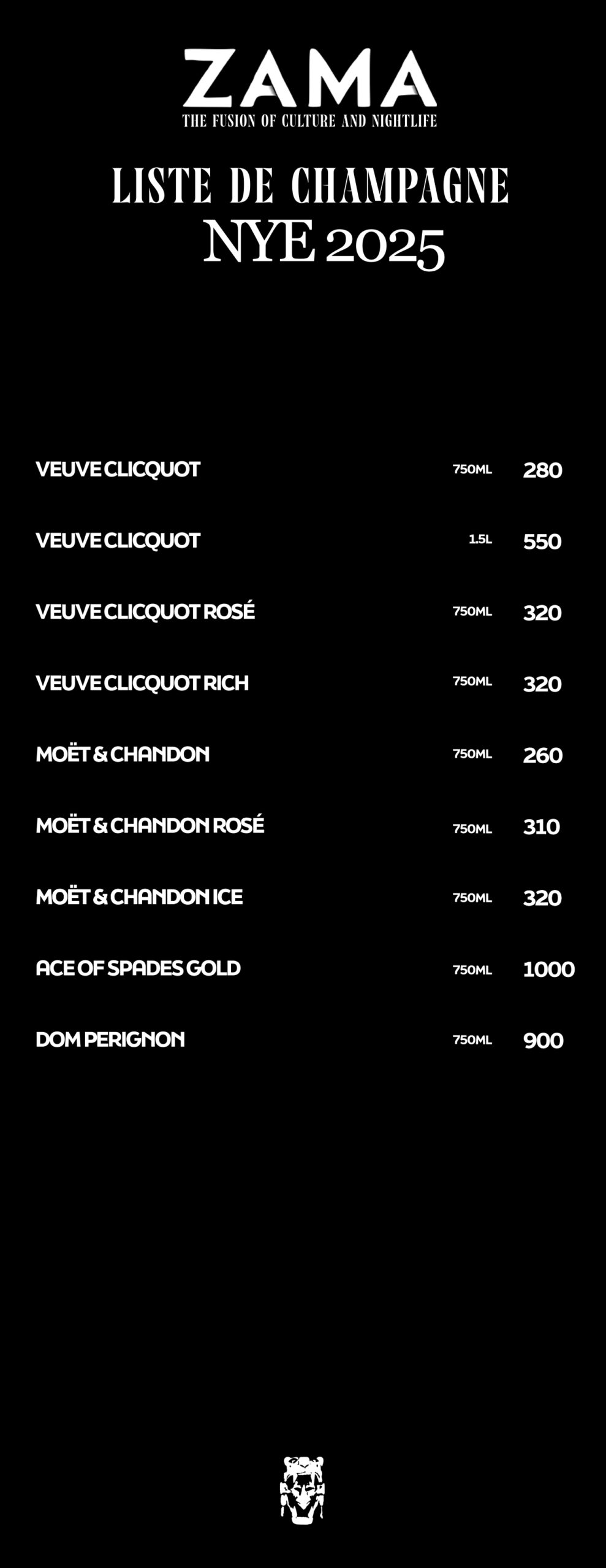 ZAMA
THE FUSION OF CULTURE AND NIGHTLIFE

LISTE DE CHAMPAGNE
NYE 2025

| | | |
|---|---|---|
| VEUVE CLICQUOT | 750ML | 280 |
| VEUVE CLICQUOT | 1.5L | 550 |
| VEUVE CLICQUOT ROSÉ | 750ML | 320 |
| VEUVE CLICQUOT RICH | 750ML | 320 |
| MOËT & CHANDON | 750ML | 260 |
| MOËT & CHANDON ROSÉ | 750ML | 310 |
| MOËT & CHANDON ICE | 750ML | 320 |
| ACE OF SPADES GOLD | 750ML | 1000 |
| DOM PERIGNON | 750ML | 900 |